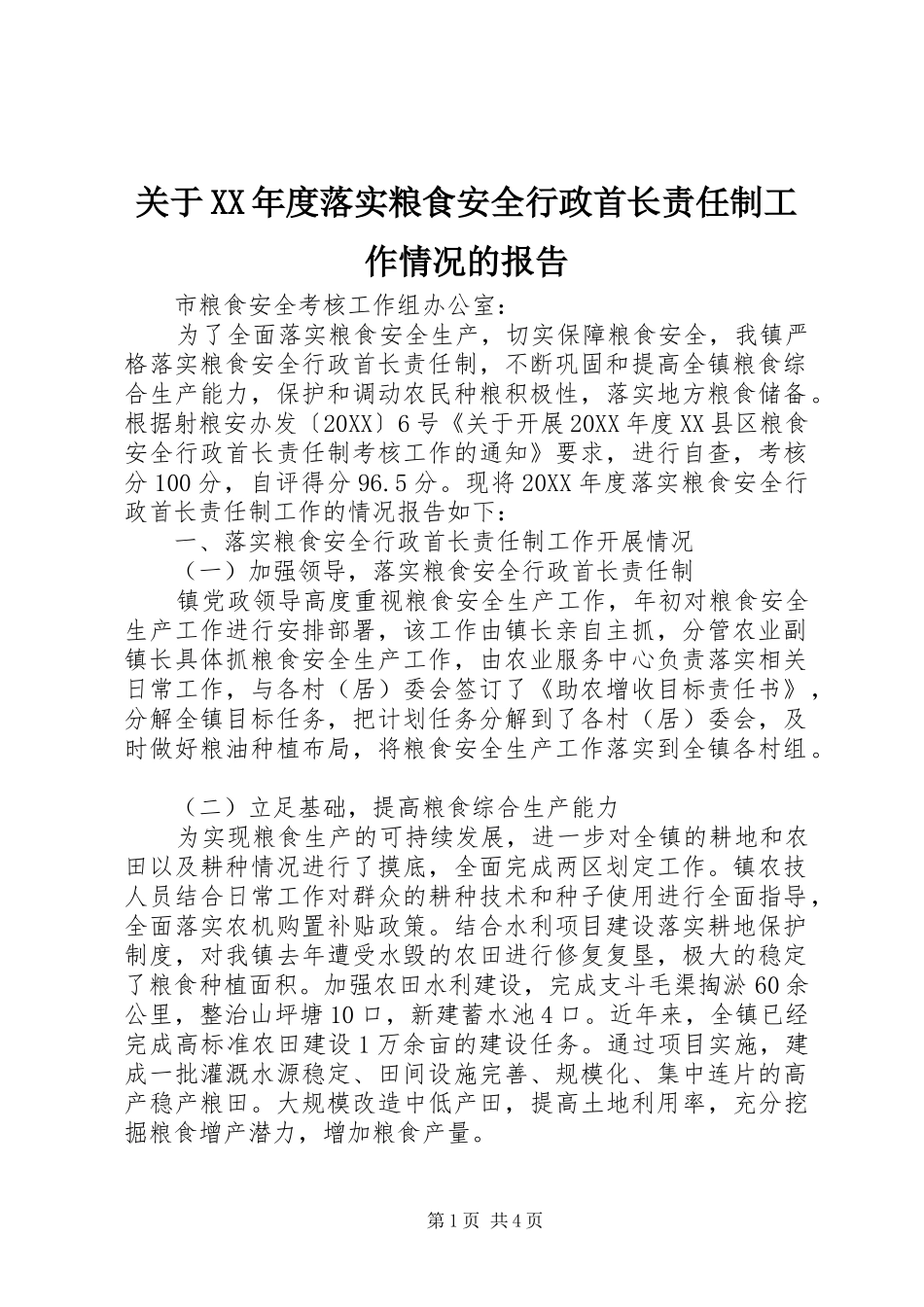 关于XX年度落实粮食安全行政首长责任制工作情况的报告

市粮食安全考核工作组办公室：

为了全面落实粮食安全生产，切实保障粮食安全，我镇严格落实粮食安全行政首长责任制，不断巩固和提高全镇粮食综合生产能力，保护和调动农民种粮积极性，落实地方粮食储备。根据射粮安办发〔20XX〕6号《关于开展20XX年度XX县区粮食安全行政首长责任制考核工作的通知》要求，进行自查，考核分100分，自评得分96.5分。现将20XX年度落实粮食安全行政首长责任制工作的情况报告如下：

一、落实粮食安全行政首长责任制工作开展情况

（一）加强领导，落实粮食安全行政首长责任制

镇党政领导高度重视粮食安全生产工作，年初对粮食安全生产工作进行安排部署，该工作由镇长亲自主抓，分管农业副镇长具体抓粮食安全生产工作，由农业服务中心负责落实相关日常工作，与各村（居）委会签订了《助农增收目标责任书》，分解全镇目标任务，把计划任务分解到了各村（居）委会，及时做好粮油种植布局，将粮食安全生产工作落实到全镇各村组。

（二）立足基础，提高粮食综合生产能力

为实现粮食生产的可持续发展，进一步对全镇的耕地和农田以及耕种情况进行了摸底，全面完成两区划定工作。镇农技人员结合日常工作对群众的耕种技术和种子使用进行全面指导，全面落实农机购置补贴政策。结合水利项目建设落实耕地保护制度，对我镇去年遭受水毁的农田进行修复复垦，极大的稳定了粮食种植面积。加强农田水利建设，完成支斗毛渠掏淤60余公里，整治山坪塘10口，新建蓄水池4口。近年来，全镇已经完成高标准农田建设1万余亩的建设任务。通过项目实施，建成一批灌溉水源稳定、田间设施完善、规模化、集中连片的高产稳产粮田。大规模改造中低产田，提高土地利用率，充分挖掘粮食增产潜力，增加粮食产量。

第1页 共4页